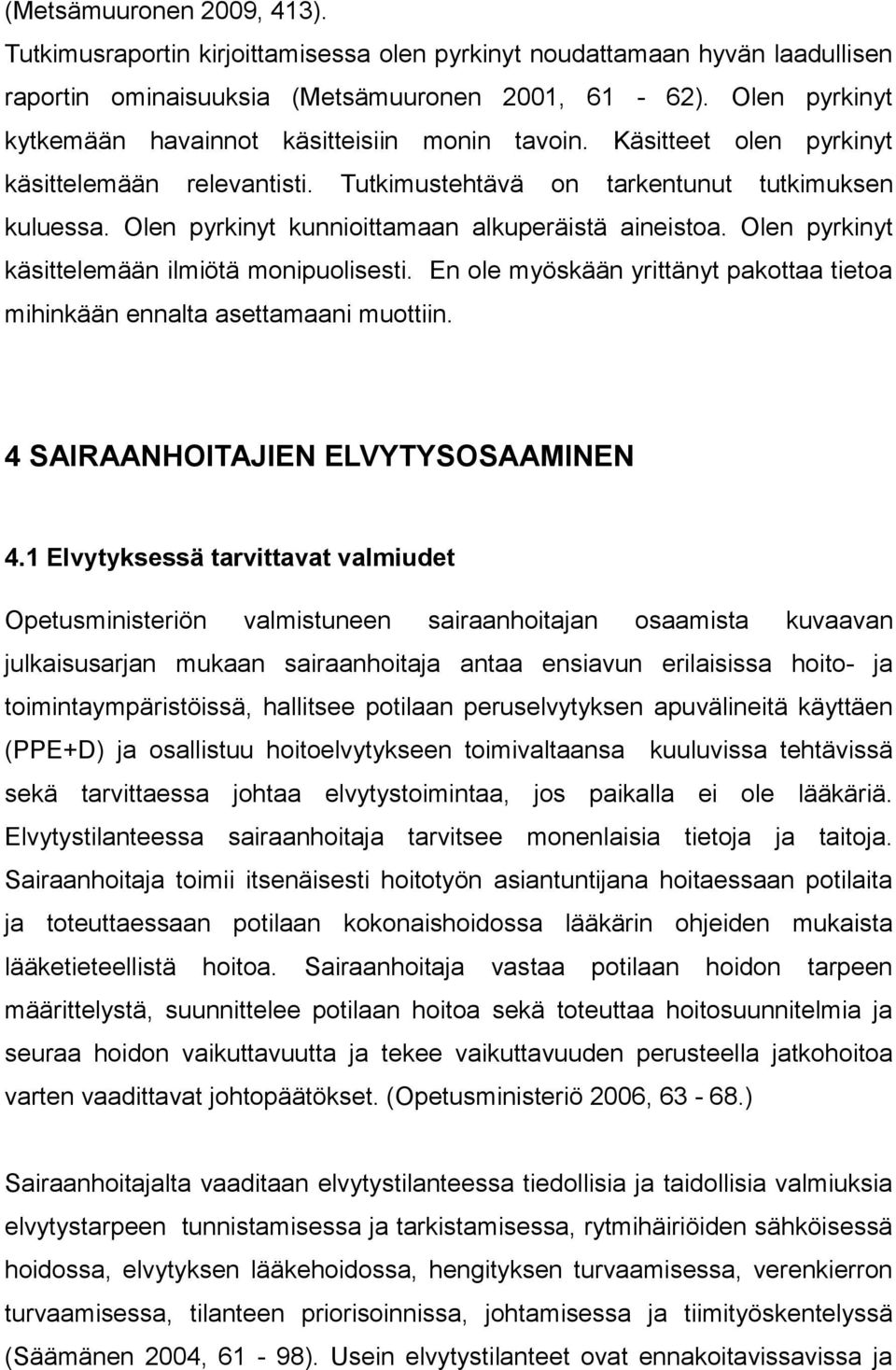 (Metsämuuronen 2009, 413).
Tutkimusraportin kirjoittamisessa olen pyrkinyt noudattamaan hyvän laadullisen raportin ominaisuuksia (Metsämuuronen 2001, 61 - 62). Olen pyrkinyt kytkemään havainnot käsitteisiin monin tavoin. Käsitteet olen pyrkinyt käsittelemään relevantisti. Tutkimustehtävä on tarkentunut tutkimuksen kuluessa. Olen pyrkinyt kunnioittamaan alkuperäistä aineistoa. Olen pyrkinyt käsittelemään ilmiötä monipuolisesti. En ole myöskään yrittänyt pakottaa tietoa mihinkään ennalta asettamaani muottiin.

4 SAIRAANHOITAJIEN ELVYTYSOSAAMINEN

4.1 Elvytyksessä tarvittavat valmiudet

Opetusministeriön valmistuneen sairaanhoitajan osaamista kuvaavan julkaisusarjan mukaan sairaanhoitaja antaa ensiavun erilaisissa hoito- ja toimintaympäristöissä, hallitsee potilaan peruselvytyksen apuvälineitä käyttäen (PPE+D) ja osallistuu hoitoelvytykseen toimivaltaansa kuuluvissa tehtävissä sekä tarvittaessa johtaa elvytystoimintaa, jos paikalla ei ole lääkäriä. Elvytystilanteessa sairaanhoitaja tarvitsee monenlaisia tietoja ja taitoja. Sairaanhoitaja toimii itsenäisesti hoitotyön asiantuntijana hoitaessaan potilaita ja toteuttaessaan potilaan kokonaishoidossa lääkärin ohjeiden mukaista lääketieteellistä hoitoa. Sairaanhoitaja vastaa potilaan hoidon tarpeen määrittelystä, suunnittelee potilaan hoitoa sekä toteuttaa hoitosuunnitelmia ja seuraa hoidon vaikuttavuutta ja tekee vaikuttavuuden perusteella jatkohoitoa varten vaadittavat johtopäätökset. (Opetusministeriö 2006, 63 - 68.)

Sairaanhoitajalta vaaditaan elvytystilanteessa tiedollisia ja taidollisia valmiuksia elvytystarpeen tunnistamisessa ja tarkistamisessa, rytmihäiriöiden sähköisessä hoidossa, elvytyksen lääkehoidossa, hengityksen turvaamisessa, verenkierron turvaamisessa, tilanteen priorisoinnissa, johtamisessa ja tiimityöskentelyssä (Säämänen 2004, 61 - 98). Usein elvytystilanteet ovat ennakoitavissavissa ja